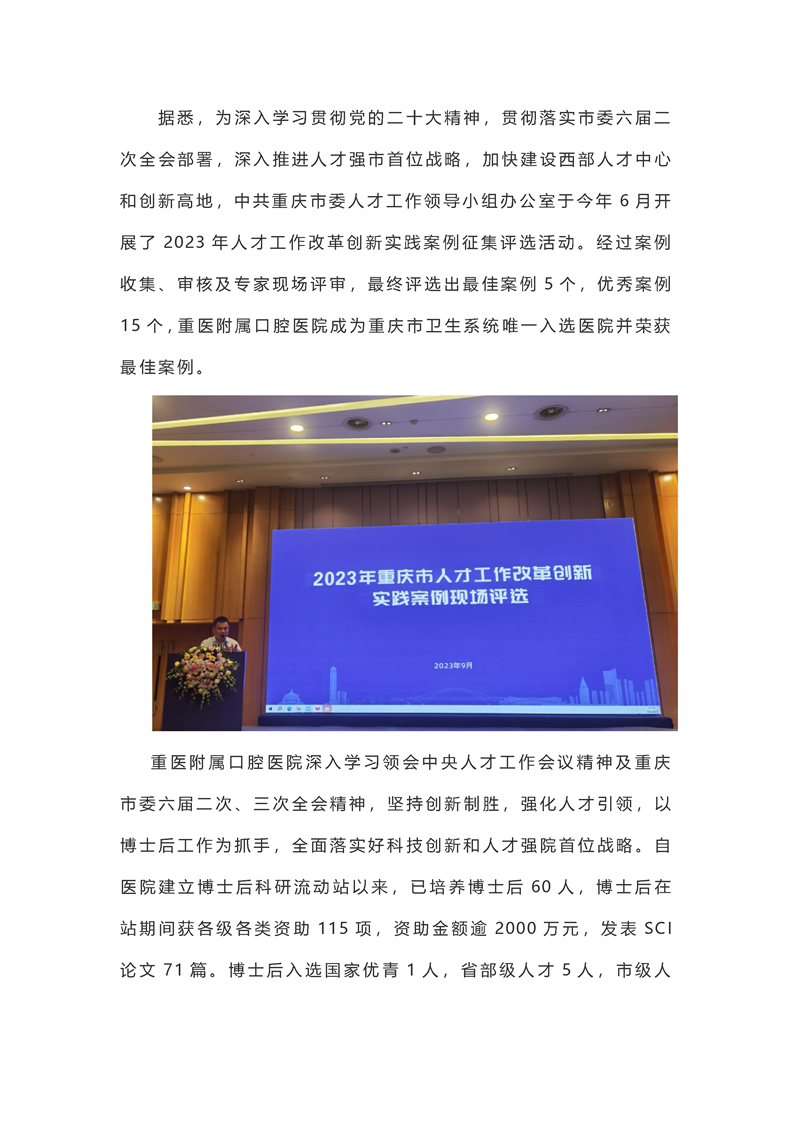 据悉，为深入学习贯彻党的二十大精神，贯彻落实市委六届二次全会部署，深入推进人才强市首位战略，加快建设西部人才中心和创新高地，中共重庆市委人才工作领导小组办公室于今年 6 月开展了 2023 年人才工作改革创新实践案例征集评选活动。经过案例收集、审核及专家现场评审，最终评选出最佳案例 5 个，优秀案例 15 个，重医附属口腔医院成为重庆市卫生系统唯一入选医院并荣获最佳案例。

2023年重庆市人才工作改革创新
实践案例现场评选

2023年9月

重医附属口腔医院深入学习领会中央人才工作会议精神及重庆市委六届二次、三次全会精神，坚持创新制胜，强化人才引领，以博士后工作为抓手，全面落实好科技创新和人才强院首位战略。自医院建立博士后科研流动站以来，已培养博士后 60 人，博士后在站期间获各级各类资助 115 项，资助金额逾 2000 万元，发表 SCI 论文 71 篇。博士后入选国家优青 1 人，省部级人才 5 人，市级人